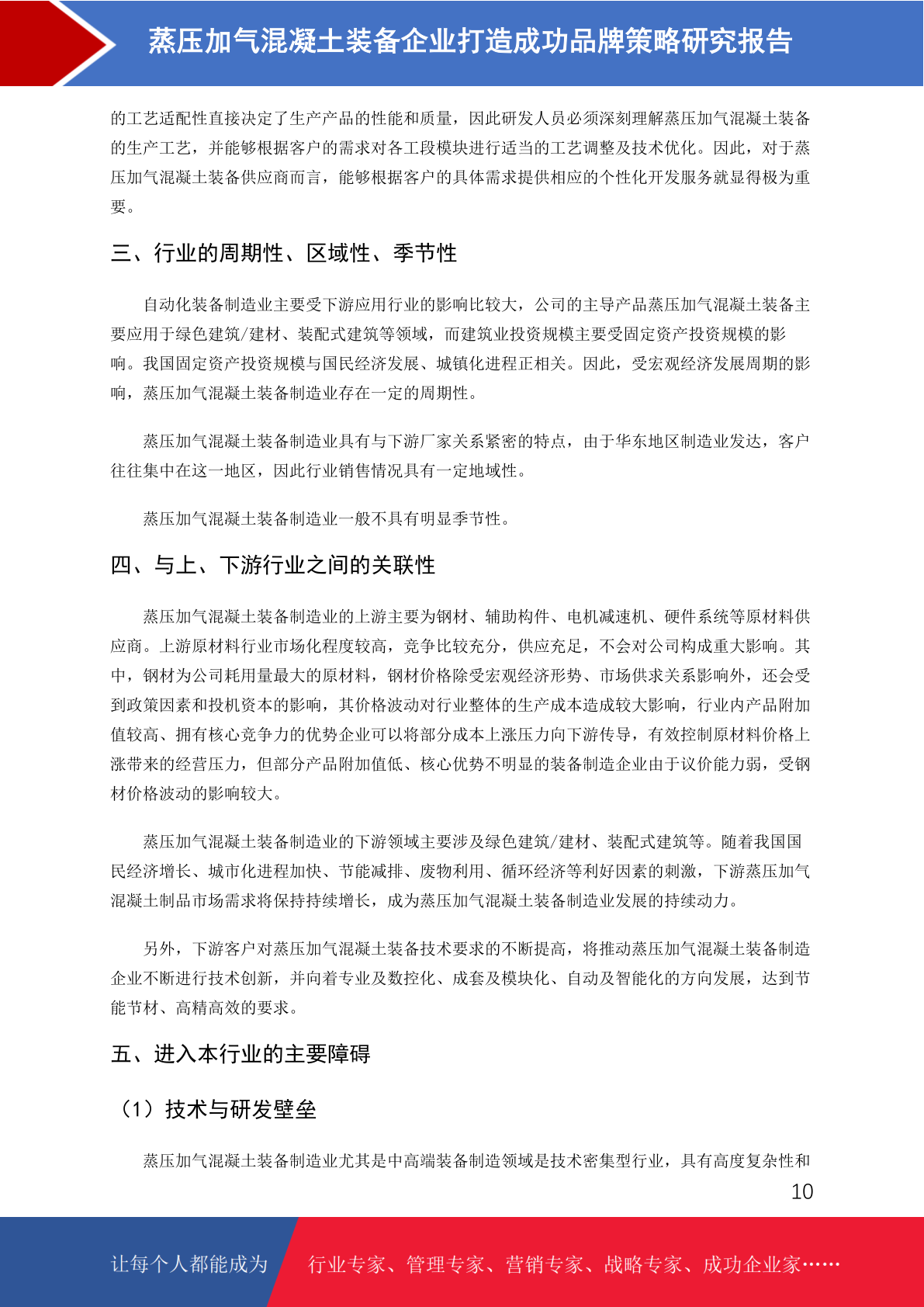 蒸压加气混凝土装备企业打造成功品牌策略研究报告

的工艺适配性直接决定了生产产品的性能和质量，因此研发人员必须深刻理解蒸压加气混凝土装备的生产工艺，并能够根据客户的需求对各工段模块进行适当的工艺调整及技术优化。因此，对于蒸压加气混凝土装备供应商而言，能够根据客户的具体需求提供相应的个性化开发服务就显得极为重要。

三、行业的周期性、区域性、季节性

自动化装备制造业主要受下游应用行业的影响比较大，公司的主导产品蒸压加气混凝土装备主要应用于绿色建筑/建材、装配式建筑等领域，而建筑业投资规模主要受固定资产投资规模的影响。我国固定资产投资规模与国民经济发展、城镇化进程正相关。因此，受宏观经济发展周期的影响，蒸压加气混凝土装备制造业存在一定的周期性。

蒸压加气混凝土装备制造业具有与下游厂家关系紧密的特点，由于华东地区制造业发达，客户往往集中在这一地区，因此行业销售情况具有一定地域性。

蒸压加气混凝土装备制造业一般不具有明显季节性。

四、与上、下游行业之间的关联性

蒸压加气混凝土装备制造业的上游主要为钢材、辅助构件、电机减速机、硬件系统等原材料供应商。上游原材料行业市场化程度较高，竞争比较充分，供应充足，不会对公司构成重大影响。其中，钢材为公司耗用量最大的原材料，钢材价格除受宏观经济形势、市场供求关系影响外，还会受到政策因素和投机资本的影响，其价格波动对行业整体的生产成本造成较大影响，行业内产品附加值较高、拥有核心竞争力的优势企业可以将部分成本上涨压力向下游传导，有效控制原材料价格上涨带来的经营压力，但部分产品附加值低、核心优势不明显的装备制造企业由于议价能力弱，受钢材价格波动的影响较大。

蒸压加气混凝土装备制造业的下游领域主要涉及绿色建筑/建材、装配式建筑等。随着我国国民经济增长、城市化进程加快、节能减排、废物利用、循环经济等利好因素的刺激，下游蒸压加气混凝土制品市场需求将保持持续增长，成为蒸压加气混凝土装备制造业发展的持续动力。

另外，下游客户对蒸压加气混凝土装备技术要求的不断提高，将推动蒸压加气混凝土装备制造企业不断进行技术创新，并向着专业及数控化、成套及模块化、自动及智能化的方向发展，达到节能节材、高精高效的要求。

五、进入本行业的主要障碍

（1）技术与研发壁垒

蒸压加气混凝土装备制造业尤其是中高端装备制造领域是技术密集型行业，具有高度复杂性和

10

让每个人都能成为 行业专家、管理专家、营销专家、战略专家、成功企业家……